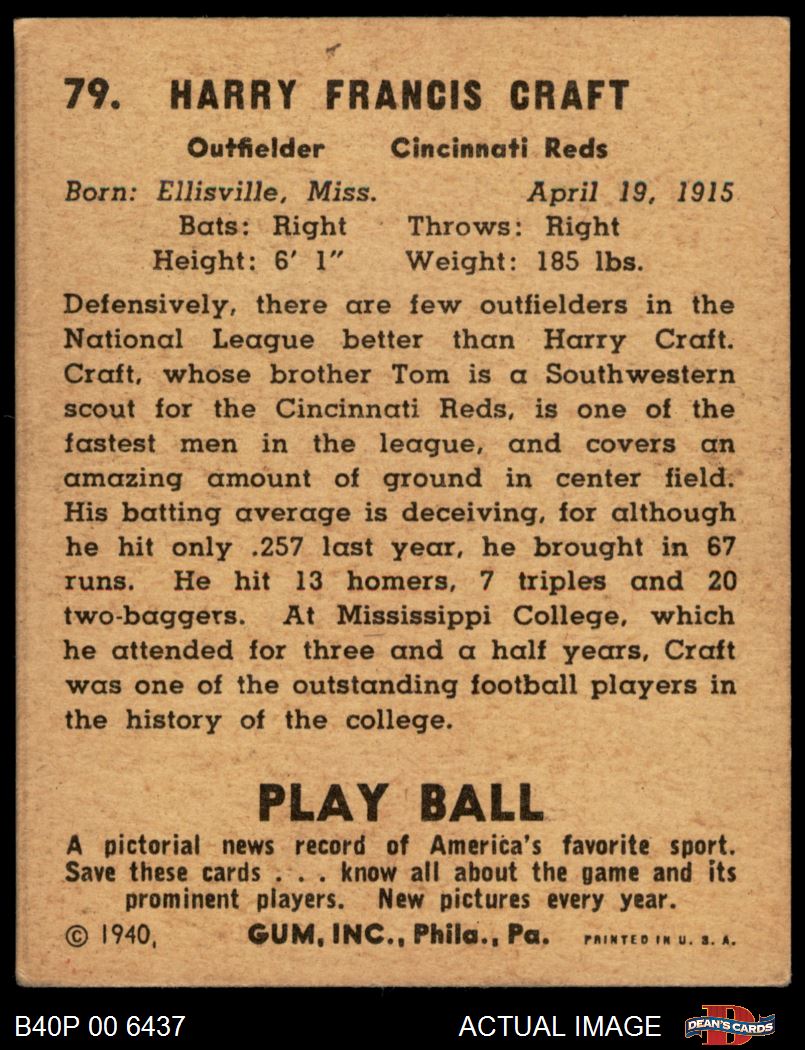 79. HARRY FRANCIS CRAFT

Outfielder Cincinnati Reds

Born: Ellisville, Miss. April 19, 1915
Bats: Right Throws: Right
Height: 6' 1" Weight: 185 lbs.

Defensively, there are few outfielders in the National League better than Harry Craft. Craft, whose brother Tom is a Southwestern scout for the Cincinnati Reds, is one of the fastest men in the league, and covers an amazing amount of ground in center field. His batting average is deceiving, for although he hit only .257 last year, he brought in 67 runs. He hit 13 homers, 7 triples and 20 two-baggers. At Mississippi College, which he attended for three and a half years, Craft was one of the outstanding football players in the history of the college.

PLAY BALL

A pictorial news record of America's favorite sport. Save these cards . . . know all about the game and its prominent players. New pictures every year.

© 1940, GUM, INC., Phila., Pa. PRINTED IN U. S. A.

B40P 00 6437 ACTUAL IMAGE DEAN'S CARDS